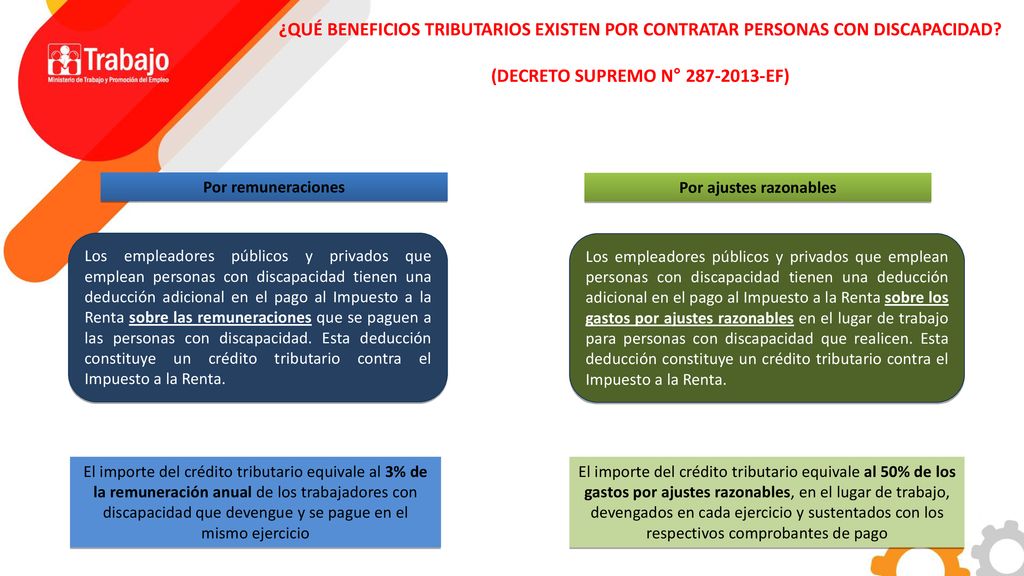 Trabajo
Ministerio de Trabajo y Promoción del Empleo

¿QUÉ BENEFICIOS TRIBUTARIOS EXISTEN POR CONTRATAR PERSONAS CON DISCAPACIDAD?

(DECRETO SUPREMO N° 287-2013-EF)

Por remuneraciones

Los empleadores públicos y privados que emplean personas con discapacidad tienen una deducción adicional en el pago al Impuesto a la Renta sobre las remuneraciones que se paguen a las personas con discapacidad. Esta deducción constituye un crédito tributario contra el Impuesto a la Renta.

El importe del crédito tributario equivale al 3% de la remuneración anual de los trabajadores con discapacidad que devengue y se pague en el mismo ejercicio

Por ajustes razonables

Los empleadores públicos y privados que emplean personas con discapacidad tienen una deducción adicional en el pago al Impuesto a la Renta sobre los gastos por ajustes razonables en el lugar de trabajo para personas con discapacidad que realicen. Esta deducción constituye un crédito tributario contra el Impuesto a la Renta.

El importe del crédito tributario equivale al 50% de los gastos por ajustes razonables, en el lugar de trabajo, devengados en cada ejercicio y sustentados con los respectivos comprobantes de pago